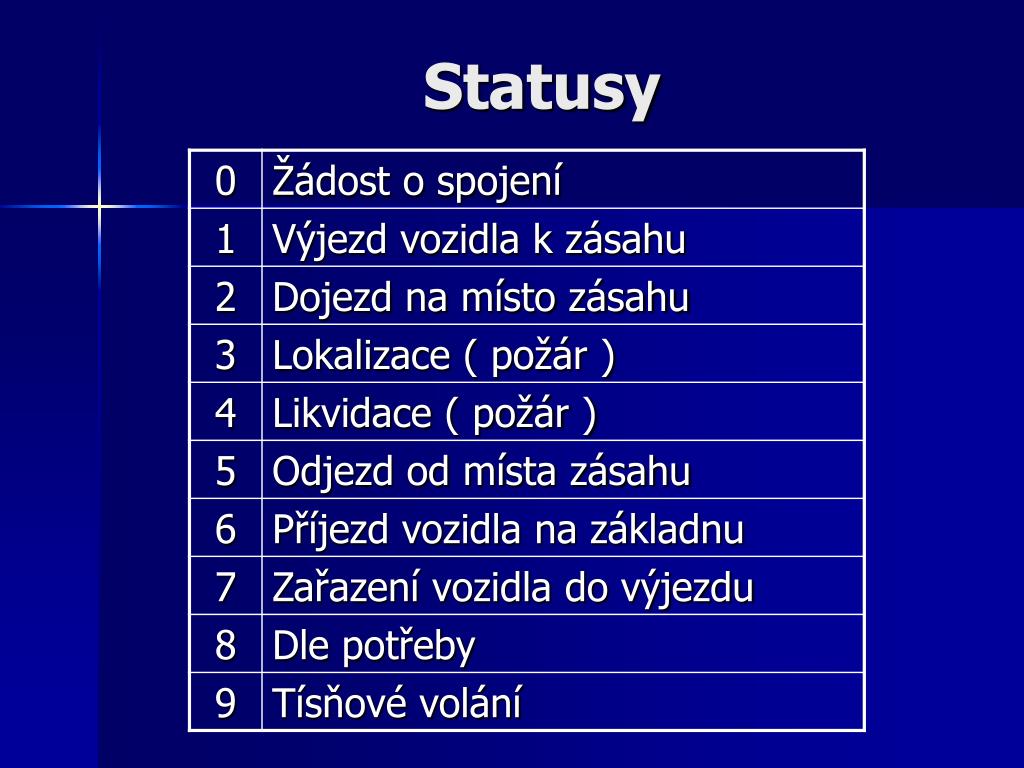 Statusy

| 0 | Žádost o spojení |
|---|---|
| 1 | Výjezd vozidla k zásahu |
| 2 | Dojezd na místo zásahu |
| 3 | Lokalizace ( požár ) |
| 4 | Likvidace ( požár ) |
| 5 | Odjezd od místa zásahu |
| 6 | Příjezd vozidla na základnu |
| 7 | Zařazení vozidla do výjezdu |
| 8 | Dle potřeby |
| 9 | Tísňové volání |